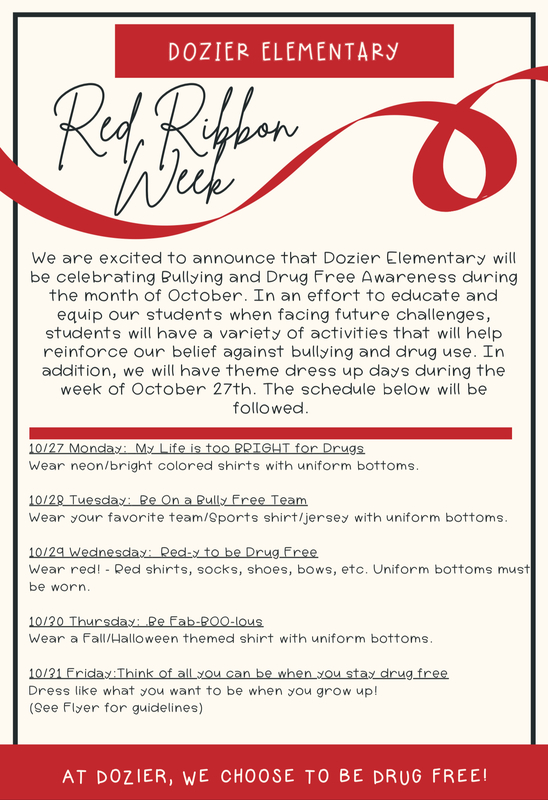 DOZIER ELEMENTARY

Red Ribbon Week

We are excited to announce that Dozier Elementary will be celebrating Bullying and Drug Free Awareness during the month of October. In an effort to educate and equip our students when facing future challenges, students will have a variety of activities that will help reinforce our belief against bullying and drug use. In addition, we will have theme dress up days during the week of October 27th. The schedule below will be followed.

10/27 Monday: My Life is too BRIGHT for Drugs
Wear neon/bright colored shirts with uniform bottoms.

10/28 Tuesday: Be On a Bully Free Team
Wear your favorite team/Sports shirt/jersey with uniform bottoms.

10/29 Wednesday: Red-y to be Drug Free
Wear red! - Red shirts, socks, shoes, bows, etc. Uniform bottoms must be worn.

10/30 Thursday: .Be Fab-BOO-lous
Wear a Fall/Halloween themed shirt with uniform bottoms.

10/31 Friday:Think of all you can be when you stay drug free
Dress like what you want to be when you grow up!
(See Flyer for guidelines)

AT DOZIER, WE CHOOSE TO BE DRUG FREE!